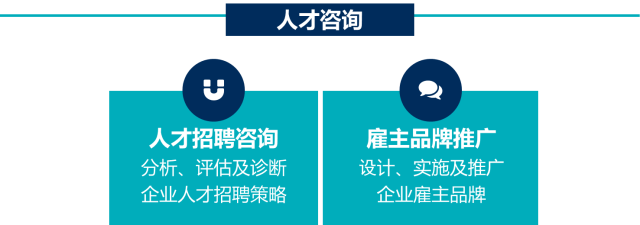 人才咨询

人才招聘咨询
分析、评估及诊断企业人才招聘策略

雇主品牌推广
设计、实施及推广企业雇主品牌